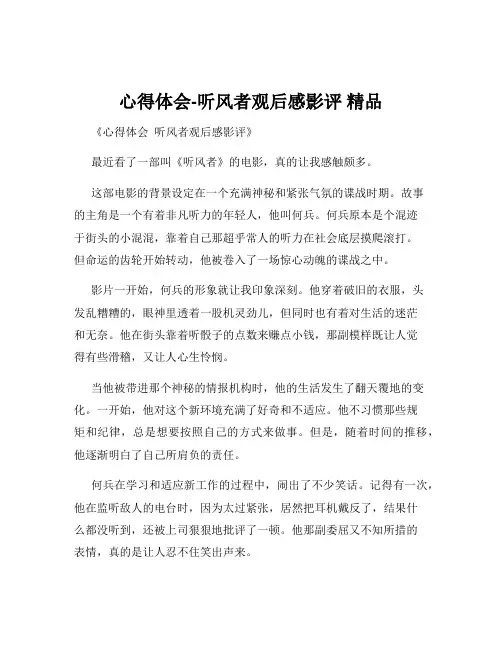 心得体会-听风者观后感影评 精品

《心得体会 听风者观后感影评》

最近看了一部叫《听风者》的电影，真的让我感触颇多。

这部电影的背景设定在一个充满神秘和紧张气氛的谍战时期。故事的主角是一个有着非凡听力的年轻人，他叫何兵。何兵原本是个混迹于街头的小混混，靠着自己那超乎常人的听力在社会底层摸爬滚打。但命运的齿轮开始转动，他被卷入了一场惊心动魄的谍战之中。

影片一开始，何兵的形象就让我印象深刻。他穿着破旧的衣服，头发乱糟糟的，眼神里透着一股机灵劲儿，但同时也有着对生活的迷茫和无奈。他在街头靠着听骰子的点数来赚点小钱，那副模样既让人觉得有些滑稽，又让人心生怜悯。

当他被带进那个神秘的情报机构时，他的生活发生了翻天覆地的变化。一开始，他对这个新环境充满了好奇和不适应。他不习惯那些规矩和纪律，总是想要按照自己的方式来做事。但是，随着时间的推移，他逐渐明白了自己所肩负的责任。

何兵在学习和适应新工作的过程中，闹出了不少笑话。记得有一次，他在监听敌人的电台时，因为太过紧张，居然把耳机戴反了，结果什么都没听到，还被上司狠狠地批评了一顿。他那副委屈又不知所措的表情，真的是让人忍不住笑出声来。